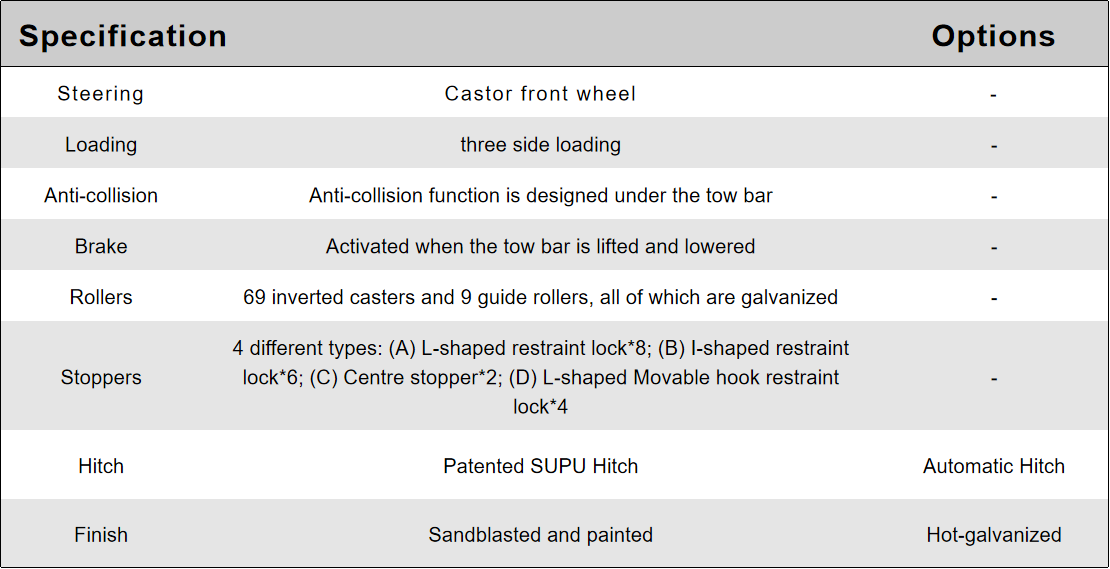 | Specification | | Options |
|---|---|---|
| Steering | Castor front wheel | - |
| Loading | three side loading | - |
| Anti-collision | Anti-collision function is designed under the tow bar | - |
| Brake | Activated when the tow bar is lifted and lowered | - |
| Rollers | 69 inverted casters and 9 guide rollers, all of which are galvanized | - |
| Stoppers | 4 different types: (A) L-shaped restraint lock*8; (B) I-shaped restraint lock*6; (C) Centre stopper*2; (D) L-shaped Movable hook restraint lock*4 | - |
| Hitch | Patented SUPU Hitch | Automatic Hitch |
| Finish | Sandblasted and painted | Hot-galvanized |